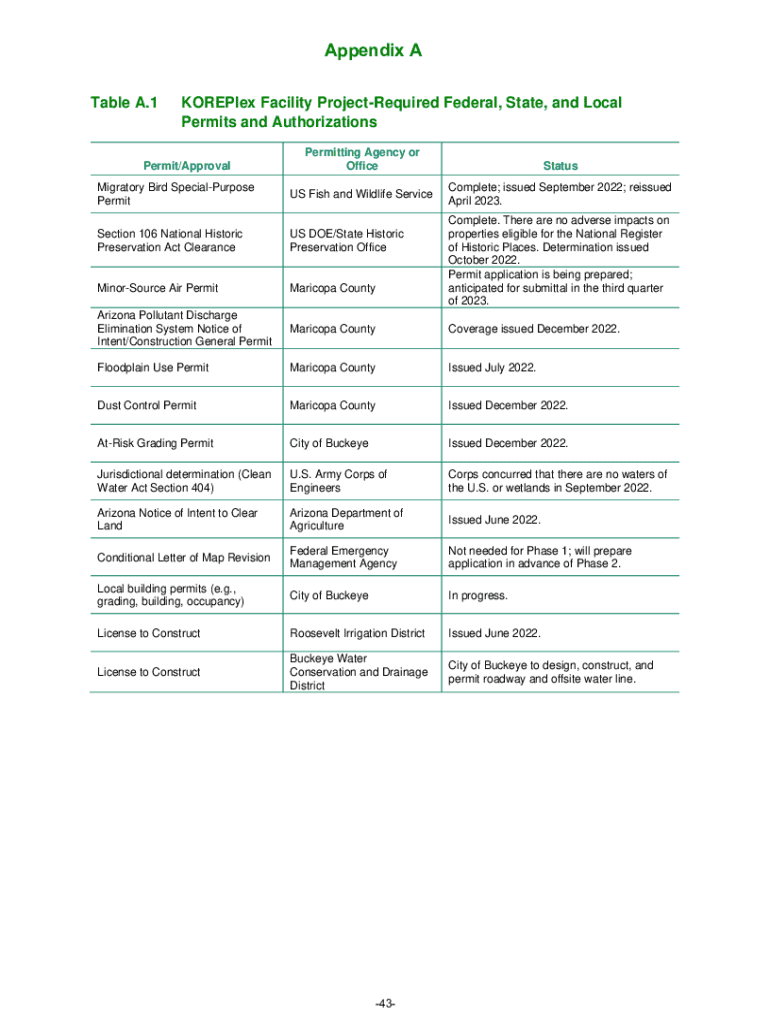 Appendix A

Table A.1 KOREPlex Facility Project-Required Federal, State, and Local Permits and Authorizations

| Permit/Approval | Permitting Agency or Office | Status |
|---|---|---|
| Migratory Bird Special-Purpose Permit | US Fish and Wildlife Service | Complete; issued September 2022; reissued April 2023. |
| Section 106 National Historic Preservation Act Clearance | US DOE/State Historic Preservation Office | Complete. There are no adverse impacts on properties eligible for the National Register of Historic Places. Determination issued October 2022. |
| Minor-Source Air Permit | Maricopa County | Permit application is being prepared; anticipated for submittal in the third quarter of 2023. |
| Arizona Pollutant Discharge Elimination System Notice of Intent/Construction General Permit | Maricopa County | Coverage issued December 2022. |
| Floodplain Use Permit | Maricopa County | Issued July 2022. |
| Dust Control Permit | Maricopa County | Issued December 2022. |
| At-Risk Grading Permit | City of Buckeye | Issued December 2022. |
| Jurisdictional determination (Clean Water Act Section 404) | U.S. Army Corps of Engineers | Corps concurred that there are no waters of the U.S. or wetlands in September 2022. |
| Arizona Notice of Intent to Clear Land | Arizona Department of Agriculture | Issued June 2022. |
| Conditional Letter of Map Revision | Federal Emergency Management Agency | Not needed for Phase 1; will prepare application in advance of Phase 2. |
| Local building permits (e.g., grading, building, occupancy) | City of Buckeye | In progress. |
| License to Construct | Roosevelt Irrigation District | Issued June 2022. |
| License to Construct | Buckeye Water Conservation and Drainage District | City of Buckeye to design, construct, and permit roadway and offsite water line. |

-43-